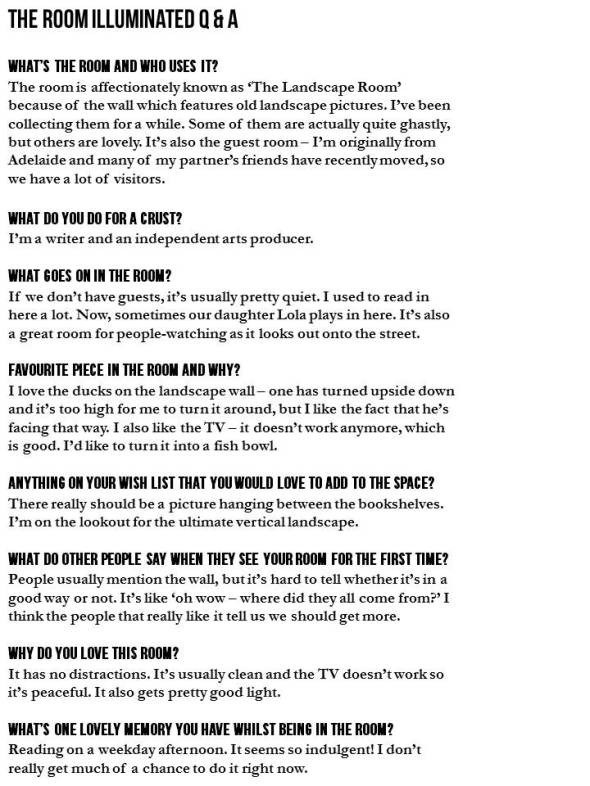 THE ROOM ILLUMINATED Q & A

WHAT'S THE ROOM AND WHO USES IT?
The room is affectionately known as 'The Landscape Room' because of the wall which features old landscape pictures. I've been collecting them for a while. Some of them are actually quite ghastly, but others are lovely. It's also the guest room – I'm originally from Adelaide and many of my partner's friends have recently moved, so we have a lot of visitors.

WHAT DO YOU DO FOR A CRUST?
I'm a writer and an independent arts producer.

WHAT GOES ON IN THE ROOM?
If we don't have guests, it's usually pretty quiet. I used to read in here a lot. Now, sometimes our daughter Lola plays in here. It's also a great room for people-watching as it looks out onto the street.

FAVOURITE PIECE IN THE ROOM AND WHY?
I love the ducks on the landscape wall – one has turned upside down and it's too high for me to turn it around, but I like the fact that he's facing that way. I also like the TV – it doesn't work anymore, which is good. I'd like to turn it into a fish bowl.

ANYTHING ON YOUR WISH LIST THAT YOU WOULD LOVE TO ADD TO THE SPACE?
There really should be a picture hanging between the bookshelves. I'm on the lookout for the ultimate vertical landscape.

WHAT DO OTHER PEOPLE SAY WHEN THEY SEE YOUR ROOM FOR THE FIRST TIME?
People usually mention the wall, but it's hard to tell whether it's in a good way or not. It's like 'oh wow – where did they all come from?' I think the people that really like it tell us we should get more.

WHY DO YOU LOVE THIS ROOM?
It has no distractions. It's usually clean and the TV doesn't work so it's peaceful. It also gets pretty good light.

WHAT'S ONE LOVELY MEMORY YOU HAVE WHILST BEING IN THE ROOM?
Reading on a weekday afternoon. It seems so indulgent! I don't really get much of a chance to do it right now.